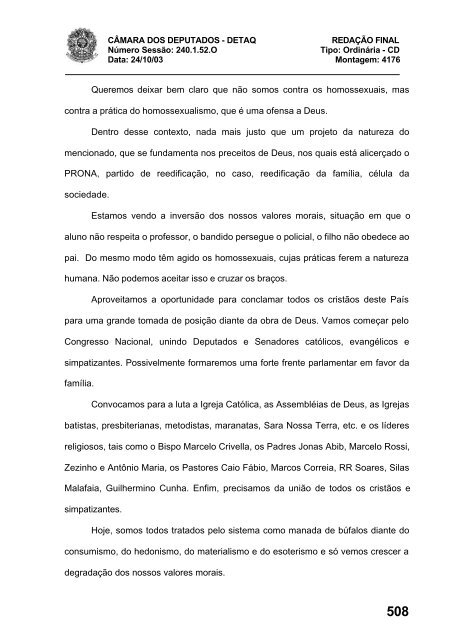 CÂMARA DOS DEPUTADOS - DETAQ
Número Sessão: 240.1.52.O
Data: 24/10/03

REDAÇÃO FINAL
Tipo: Ordinária - CD
Montagem: 4176

Queremos deixar bem claro que não somos contra os homossexuais, mas contra a prática do homossexualismo, que é uma ofensa a Deus.

Dentro desse contexto, nada mais justo que um projeto da natureza do mencionado, que se fundamenta nos preceitos de Deus, nos quais está alicerçado o PRONA, partido de reedificação, no caso, reedificação da família, célula da sociedade.

Estamos vendo a inversão dos nossos valores morais, situação em que o aluno não respeita o professor, o bandido persegue o policial, o filho não obedece ao pai. Do mesmo modo têm agido os homossexuais, cujas práticas ferem a natureza humana. Não podemos aceitar isso e cruzar os braços.

Aproveitamos a oportunidade para conclamar todos os cristãos deste País para uma grande tomada de posição diante da obra de Deus. Vamos começar pelo Congresso Nacional, unindo Deputados e Senadores católicos, evangélicos e simpatizantes. Possivelmente formaremos uma forte frente parlamentar em favor da família.

Convocamos para a luta a Igreja Católica, as Assembléias de Deus, as Igrejas batistas, presbiterianas, metodistas, maranatas, Sara Nossa Terra, etc. e os líderes religiosos, tais como o Bispo Marcelo Crivella, os Padres Jonas Abib, Marcelo Rossi, Zezinho e Antônio Maria, os Pastores Caio Fábio, Marcos Correia, RR Soares, Silas Malafaia, Guilhermino Cunha. Enfim, precisamos da união de todos os cristãos e simpatizantes.

Hoje, somos todos tratados pelo sistema como manada de búfalos diante do consumismo, do hedonismo, do materialismo e do esoterismo e só vemos crescer a degradação dos nossos valores morais.

508